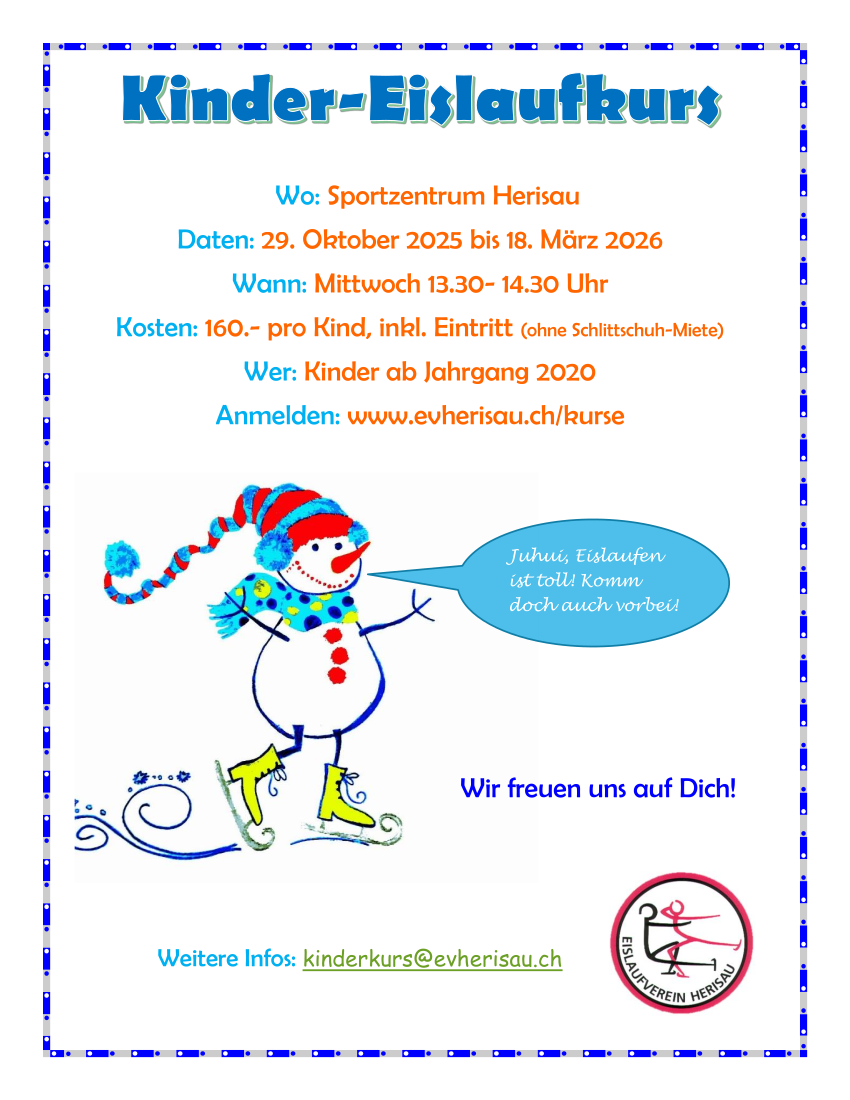 Kinder-Eislaufkurs

Wo: Sportzentrum Herisau

Daten: 29. Oktober 2025 bis 18. März 2026

Wann: Mittwoch 13.30- 14.30 Uhr

Kosten: 160.- pro Kind, inkl. Eintritt (ohne Schlittschuh-Miete)

Wer: Kinder ab Jahrgang 2020

Anmelden: www.evherisau.ch/kurse

Juhui, Eislaufen ist toll! Komm doch auch vorbei!

Wir freuen uns auf Dich!

Weitere Infos: kinderkurs@evherisau.ch

EISLAUFVEREIN HERISAU